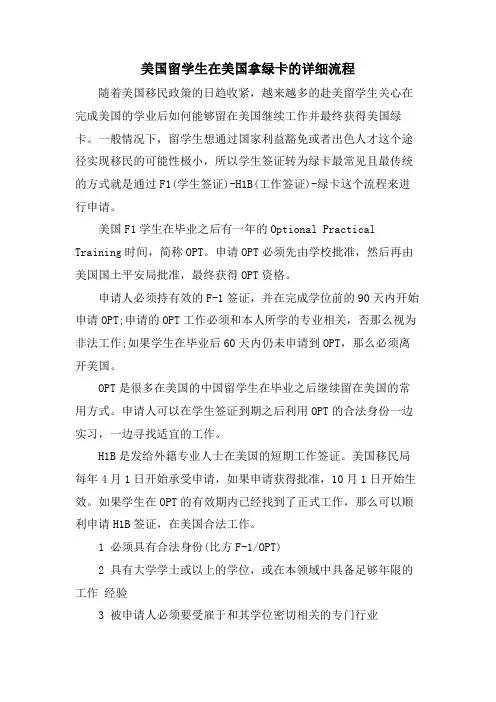 美国留学生在美国拿绿卡的详细流程

随着美国移民政策的日趋收紧，越来越多的赴美留学生关心在完成美国的学业后如何能够留在美国继续工作并最终获得美国绿卡。一般情况下，留学生想通过国家利益豁免或者出色人才这个途径实现移民的可能性极小，所以学生签证转为绿卡最常见且最传统的方式就是通过F1(学生签证)-H1B(工作签证)-绿卡这个流程来进行申请。

美国F1学生在毕业之后有一年的Optional Practical Training时间，简称OPT。申请OPT必须先由学校批准，然后再由美国国土平安局批准，最终获得OPT资格。

申请人必须持有效的F-1签证，并在完成学位前的90天内开始申请OPT;申请的OPT工作必须和本人所学的专业相关，否那么视为非法工作;如果学生在毕业后60天内仍未申请到OPT，那么必须离开美国。

OPT是很多在美国的中国留学生在毕业之后继续留在美国的常用方式。申请人可以在学生签证到期之后利用OPT的合法身份一边实习，一边寻找适宜的工作。

H1B是发给外籍专业人士在美国的短期工作签证。美国移民局每年4月1日开始承受申请，如果申请获得批准，10月1日开始生效。如果学生在OPT的有效期内已经找到了正式工作，那么可以顺利申请H1B签证，在美国合法工作。

1 必须具有合法身份(比方F-1/OPT)

2 具有大学学士或以上的学位，或在本领域中具备足够年限的工作 经验

3 被申请人必须要受雇于和其学位密切相关的专门行业